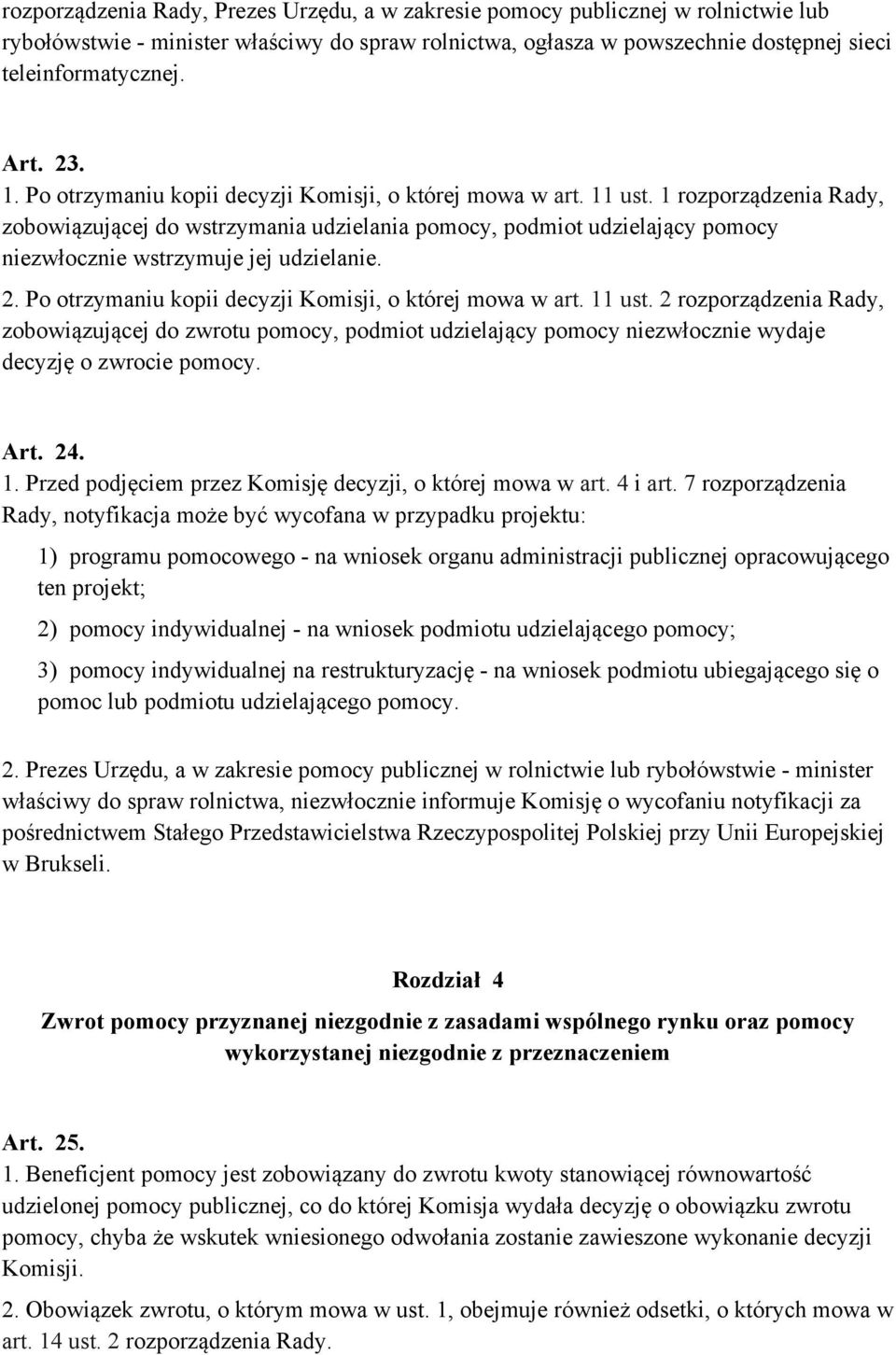 rozporządzenia Rady, Prezes Urzędu, a w zakresie pomocy publicznej w rolnictwie lub rybołówstwie - minister właściwy do spraw rolnictwa, ogłasza w powszechnie dostępnej sieci teleinformatycznej.

Art. 23.
1. Po otrzymaniu kopii decyzji Komisji, o której mowa w art. 11 ust. 1 rozporządzenia Rady, zobowiązującej do wstrzymania udzielania pomocy, podmiot udzielający pomocy niezwłocznie wstrzymuje jej udzielanie.
2. Po otrzymaniu kopii decyzji Komisji, o której mowa w art. 11 ust. 2 rozporządzenia Rady, zobowiązującej do zwrotu pomocy, podmiot udzielający pomocy niezwłocznie wydaje decyzję o zwrocie pomocy.

Art. 24.
1. Przed podjęciem przez Komisję decyzji, o której mowa w art. 4 i art. 7 rozporządzenia Rady, notyfikacja może być wycofana w przypadku projektu:

1) programu pomocowego - na wniosek organu administracji publicznej opracowującego ten projekt;

2) pomocy indywidualnej - na wniosek podmiotu udzielającego pomocy;

3) pomocy indywidualnej na restrukturyzację - na wniosek podmiotu ubiegającego się o pomoc lub podmiotu udzielającego pomocy.

2. Prezes Urzędu, a w zakresie pomocy publicznej w rolnictwie lub rybołówstwie - minister właściwy do spraw rolnictwa, niezwłocznie informuje Komisję o wycofaniu notyfikacji za pośrednictwem Stałego Przedstawicielstwa Rzeczypospolitej Polskiej przy Unii Europejskiej w Brukseli.

Rozdział 4
Zwrot pomocy przyznanej niezgodnie z zasadami wspólnego rynku oraz pomocy wykorzystanej niezgodnie z przeznaczeniem

Art. 25.
1. Beneficjent pomocy jest zobowiązany do zwrotu kwoty stanowiącej równowartość udzielonej pomocy publicznej, co do której Komisja wydała decyzję o obowiązku zwrotu pomocy, chyba że wskutek wniesionego odwołania zostanie zawieszone wykonanie decyzji Komisji.

2. Obowiązek zwrotu, o którym mowa w ust. 1, obejmuje również odsetki, o których mowa w art. 14 ust. 2 rozporządzenia Rady.